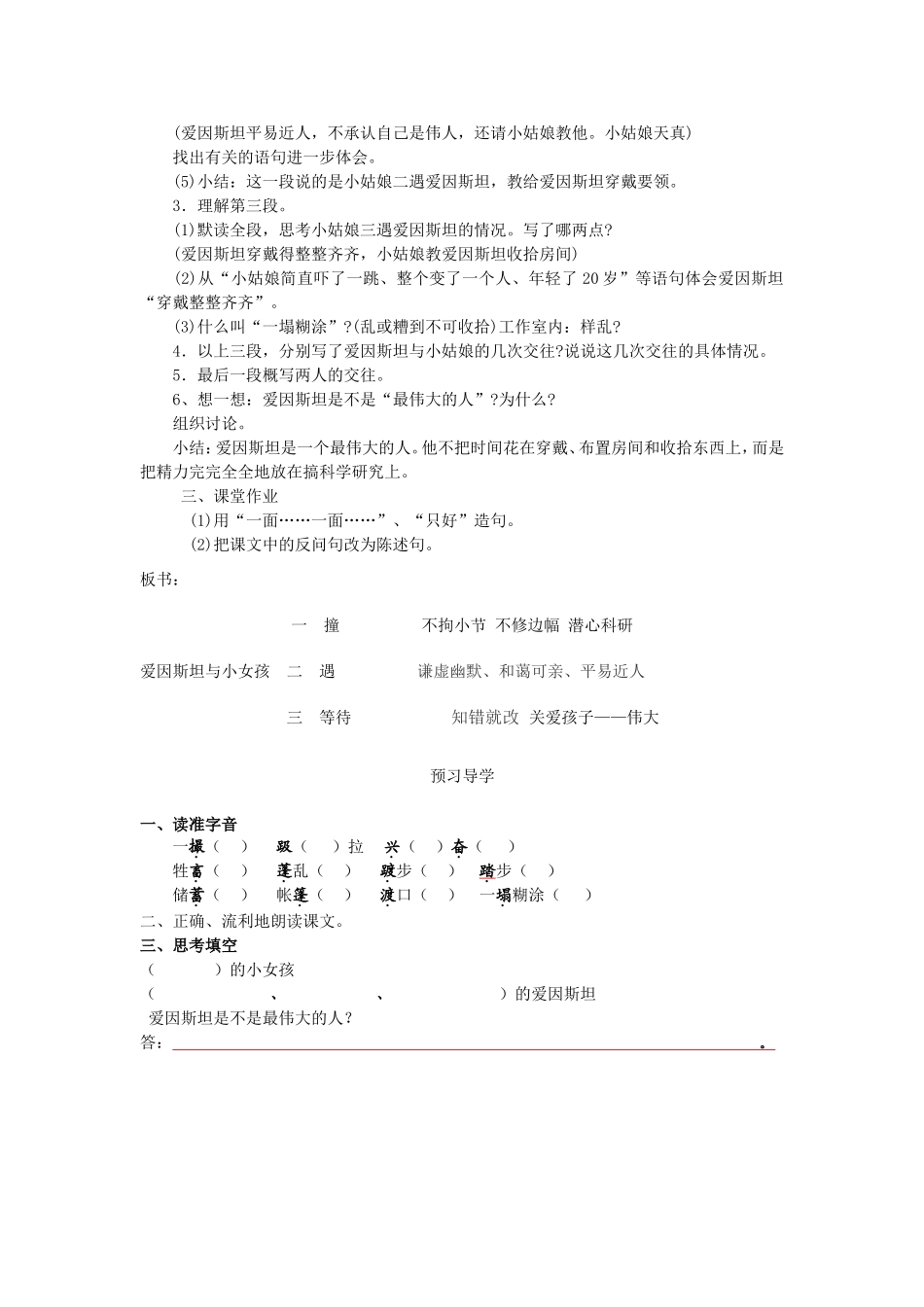 (爱因斯坦平易近人，不承认自己是伟人，还请小姑娘教他。小姑娘天真)

找出有关的语句进一步体会。

(5)小结：这一段说的是小姑娘二遇爱因斯坦，教给爱因斯坦穿戴要领。

3．理解第三段。

(1)默读全段，思考小姑娘三遇爱因斯坦的情况。写了哪两点?

(爱因斯坦穿戴得整整齐齐，小姑娘教爱因斯坦收拾房间)

(2)从“小姑娘简直吓了一跳、整个变了一个人、年轻了20岁”等语句体会爱因斯坦“穿戴整整齐齐”。

(3)什么叫“一塌糊涂”?(乱或糟到不可收拾)工作室内：样乱?

4．以上三段，分别写了爱因斯坦与小姑娘的几次交往?说说这几次交往的具体情况。

5．最后一段概写两人的交往。

6、想一想：爱因斯坦是不是“最伟大的人”?为什么?

组织讨论。

小结：爱因斯坦是一个最伟大的人。他不把时间花在穿戴、布置房间和收拾东西上，而是把精力完完全全地放在搞科学研究上。

三、课堂作业

(1)用“一面……一面……”、“只好”造句。

(2)把课文中的反问句改为陈述句。

板书：

一 撞 不拘小节 不修边幅 潜心科研

爱因斯坦与小女孩 二 遇 谦虚幽默、和蔼可亲、平易近人

三 等待 知错就改 关爱孩子——伟大

预习导学

一、读准字音

一撮（ ） 趿（ ）拉 兴（ ）奋（ ）

牲畜（ ） 蓬乱（ ） 踱步（ ） 踏步（ ）

储蓄（ ） 帐篷（ ） 渡口（ ） 一塌糊涂（ ）

二、正确、流利地朗读课文。

三、思考填空

（ ）的小女孩

（ 、 、 ）的爱因斯坦

爱因斯坦是不是最伟大的人?

答：____。